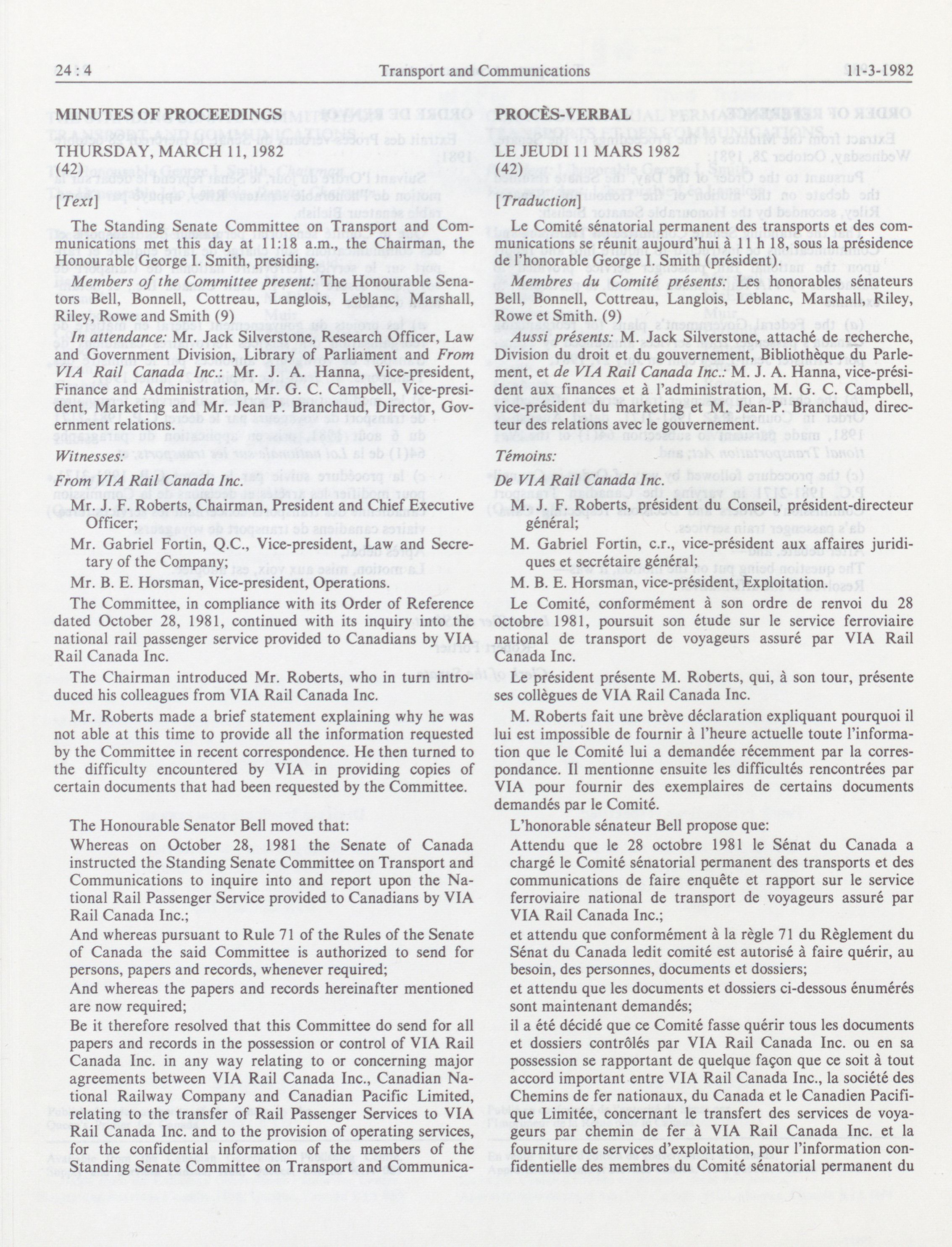 24 : 4 Transport and Communications 11-3-1982

MINUTES OF PROCEEDINGS

THURSDAY, MARCH 11, 1982
(42)

[Text]

The Standing Senate Committee on Transport and Communications met this day at 11:18 a.m., the Chairman, the Honourable George I. Smith, presiding.

Members of the Committee present: The Honourable Senators Bell, Bonnell, Cottreau, Langlois, Leblanc, Marshall, Riley, Rowe and Smith (9)

In attendance: Mr. Jack Silverstone, Research Officer, Law and Government Division, Library of Parliament and From VIA Rail Canada Inc.: Mr. J. A. Hanna, Vice-president, Finance and Administration, Mr. G. C. Campbell, Vice-president, Marketing and Mr. Jean P. Branchaud, Director, Government relations.

Witnesses:

From VIA Rail Canada Inc.

Mr. J. F. Roberts, Chairman, President and Chief Executive Officer;

Mr. Gabriel Fortin, Q.C., Vice-president, Law and Secretary of the Company;

Mr. B. E. Horsman, Vice-president, Operations.

The Committee, in compliance with its Order of Reference dated October 28, 1981, continued with its inquiry into the national rail passenger service provided to Canadians by VIA Rail Canada Inc.

The Chairman introduced Mr. Roberts, who in turn introduced his colleagues from VIA Rail Canada Inc.

Mr. Roberts made a brief statement explaining why he was not able at this time to provide all the information requested by the Committee in recent correspondence. He then turned to the difficulty encountered by VIA in providing copies of certain documents that had been requested by the Committee.

The Honourable Senator Bell moved that:

Whereas on October 28, 1981 the Senate of Canada instructed the Standing Senate Committee on Transport and Communications to inquire into and report upon the National Rail Passenger Service provided to Canadians by VIA Rail Canada Inc.;

And whereas pursuant to Rule 71 of the Rules of the Senate of Canada the said Committee is authorized to send for persons, papers and records, whenever required;

And whereas the papers and records hereinafter mentioned are now required;

Be it therefore resolved that this Committee do send for all papers and records in the possession or control of VIA Rail Canada Inc. in any way relating to or concerning major agreements between VIA Rail Canada Inc., Canadian National Railway Company and Canadian Pacific Limited, relating to the transfer of Rail Passenger Services to VIA Rail Canada Inc. and to the provision of operating services, for the confidential information of the members of the Standing Senate Committee on Transport and Communica-

PROCÈS-VERBAL

LE JEUDI 11 MARS 1982
(42)

[Traduction]

Le Comité sénatorial permanent des transports et des communications se réunit aujourd'hui à 11 h 18, sous la présidence de l'honorable George I. Smith (président).

Membres du Comité présents: Les honorables sénateurs Bell, Bonnell, Cottreau, Langlois, Leblanc, Marshall, Riley, Rowe et Smith. (9)

Aussi présents: M. Jack Silverstone, attaché de recherche, Division du droit et du gouvernement, Bibliothèque du Parlement, et de VIA Rail Canada Inc.: M. J. A. Hanna, vice-président aux finances et à l'administration, M. G. C. Campbell, vice-président du marketing et M. Jean-P. Branchaud, directeur des relations avec le gouvernement.

Témoins:

De VIA Rail Canada Inc.

M. J. F. Roberts, président du Conseil, président-directeur général;

M. Gabriel Fortin, c.r., vice-président aux affaires juridiques et secrétaire général;

M. B. E. Horsman, vice-président, Exploitation.

Le Comité, conformément à son ordre de renvoi du 28 octobre 1981, poursuit son étude sur le service ferroviaire national de transport de voyageurs assuré par VIA Rail Canada Inc.

Le président présente M. Roberts, qui, à son tour, présente ses collègues de VIA Rail Canada Inc.

M. Roberts fait une brève déclaration expliquant pourquoi il lui est impossible de fournir à l'heure actuelle toute l'information que le Comité lui a demandée récemment par la correspondance. Il mentionne ensuite les difficultés rencontrées par VIA pour fournir des exemplaires de certains documents demandés par le Comité.

L'honorable sénateur Bell propose que:

Attendu que le 28 octobre 1981 le Sénat du Canada a chargé le Comité sénatorial permanent des transports et des communications de faire enquête et rapport sur le service ferroviaire national de transport de voyageurs assuré par VIA Rail Canada Inc.;

et attendu que conformément à la règle 71 du Règlement du Sénat du Canada ledit comité est autorisé à faire quérir, au besoin, des personnes, documents et dossiers;

et attendu que les documents et dossiers ci-dessous énumérés sont maintenant demandés;

il a été décidé que ce Comité fasse quérir tous les documents et dossiers contrôlés par VIA Rail Canada Inc. ou en sa possession se rapportant de quelque façon que ce soit à tout accord important entre VIA Rail Canada Inc., la société des Chemins de fer nationaux, du Canada et le Canadien Pacifique Limitée, concernant le transfert des services de voyageurs par chemin de fer à VIA Rail Canada Inc. et la fourniture de services d'exploitation, pour l'information confidentielle des membres du Comité sénatorial permanent du